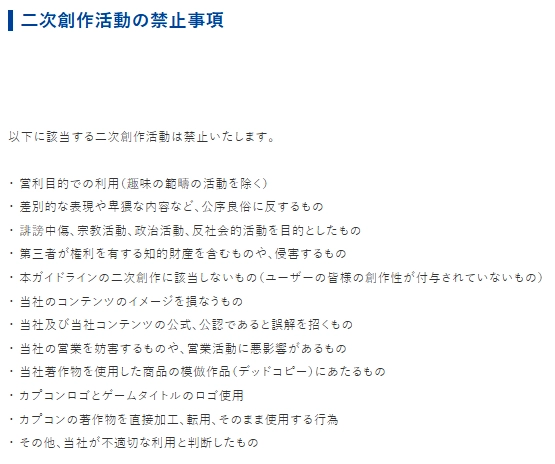 二次創作活動の禁止事項

以下に該当する二次創作活動は禁止いたします。

・営利目的での利用（趣味の範疇の活動を除く）
・差別的な表現や卑猥な内容など、公序良俗に反するもの
・誹謗中傷、宗教活動、政治活動、反社会的活動を目的としたもの
・第三者が権利を有する知的財産を含むものや、侵害するもの
・本ガイドラインの二次創作に該当しないもの（ユーザーの皆様の創作性が付与されていないもの）
・当社のコンテンツのイメージを損なうもの
・当社及び当社コンテンツの公式、公認であると誤解を招くもの
・当社の営業を妨害するものや、営業活動に悪影響があるもの
・当社著作物を使用した商品の模倣作品（デッドコピー）にあたるもの
・カプコンロゴとゲームタイトルのロゴ使用
・カプコンの著作物を直接加工、転用、そのまま使用する行為
・その他、当社が不適切な利用と判断したもの